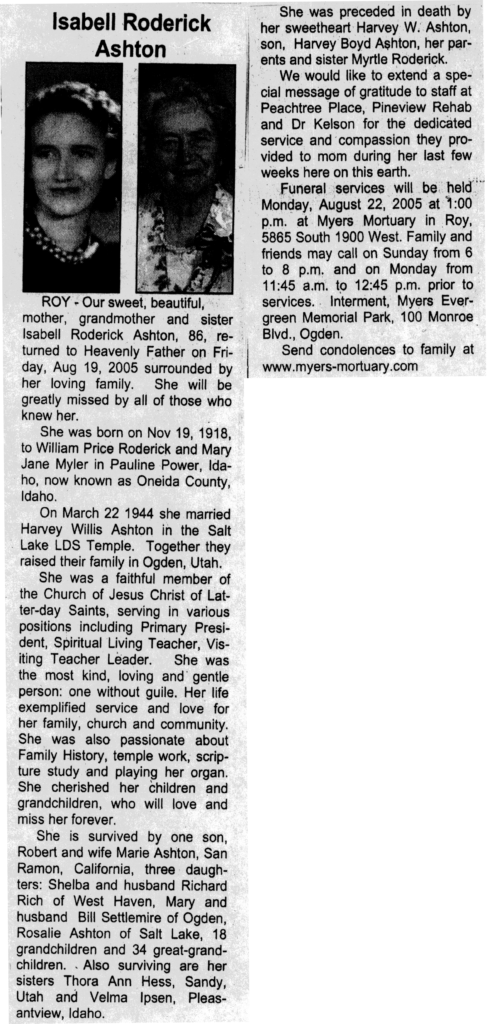 Isabell Roderick Ashton

ROY - Our sweet, beautiful, mother, grandmother and sister Isabell Roderick Ashton, 86, returned to Heavenly Father on Friday, Aug 19, 2005 surrounded by her loving family. She will be greatly missed by all of those who knew her.

She was born on Nov 19, 1918, to William Price Roderick and Mary Jane Myler in Pauline Power, Idaho, now known as Oneida County, Idaho.

On March 22 1944 she married Harvey Willis Ashton in the Salt Lake LDS Temple. Together they raised their family in Ogden, Utah.

She was a faithful member of the Church of Jesus Christ of Latter-day Saints, serving in various positions including Primary President, Spiritual Living Teacher, Visiting Teacher Leader. She was the most kind, loving and gentle person: one without guile. Her life exemplified service and love for her family, church and community. She was also passionate about Family History, temple work, scripture study and playing her organ. She cherished her children and grandchildren, who will love and miss her forever.

She is survived by one son, Robert and wife Marie Ashton, San Ramon, California, three daughters: Shelba and husband Richard Rich of West Haven, Mary and husband Bill Settlemire of Ogden, Rosalie Ashton of Salt Lake, 18 grandchildren and 34 great-grandchildren. Also surviving are her sisters Thora Ann Hess, Sandy, Utah and Velma Ipsen, Pleasantview, Idaho.

She was preceded in death by her sweetheart Harvey W. Ashton, son, Harvey Boyd Ashton, her parents and sister Myrtle Roderick.

We would like to extend a special message of gratitude to staff at Peachtree Place, Pineview Rehab and Dr Kelson for the dedicated service and compassion they provided to mom during her last few weeks here on this earth.

Funeral services will be held Monday, August 22, 2005 at 1:00 p.m. at Myers Mortuary in Roy, 5865 South 1900 West. Family and friends may call on Sunday from 6 to 8 p.m. and on Monday from 11:45 a.m. to 12:45 p.m. prior to services. Interment, Myers Evergreen Memorial Park, 100 Monroe Blvd., Ogden.

Send condolences to family at www.myers-mortuary.com